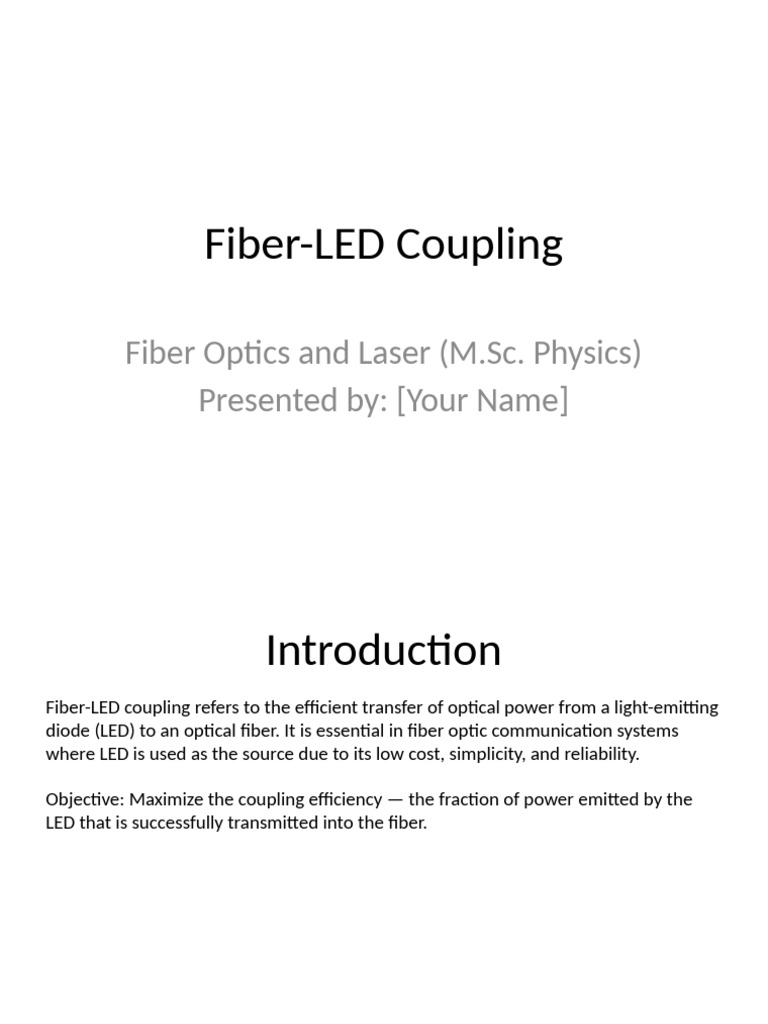 Fiber-LED Coupling

Fiber Optics and Laser (M.Sc. Physics)
Presented by: [Your Name]

Introduction

Fiber-LED coupling refers to the efficient transfer of optical power from a light-emitting diode (LED) to an optical fiber. It is essential in fiber optic communication systems where LED is used as the source due to its low cost, simplicity, and reliability.

Objective: Maximize the coupling efficiency — the fraction of power emitted by the LED that is successfully transmitted into the fiber.